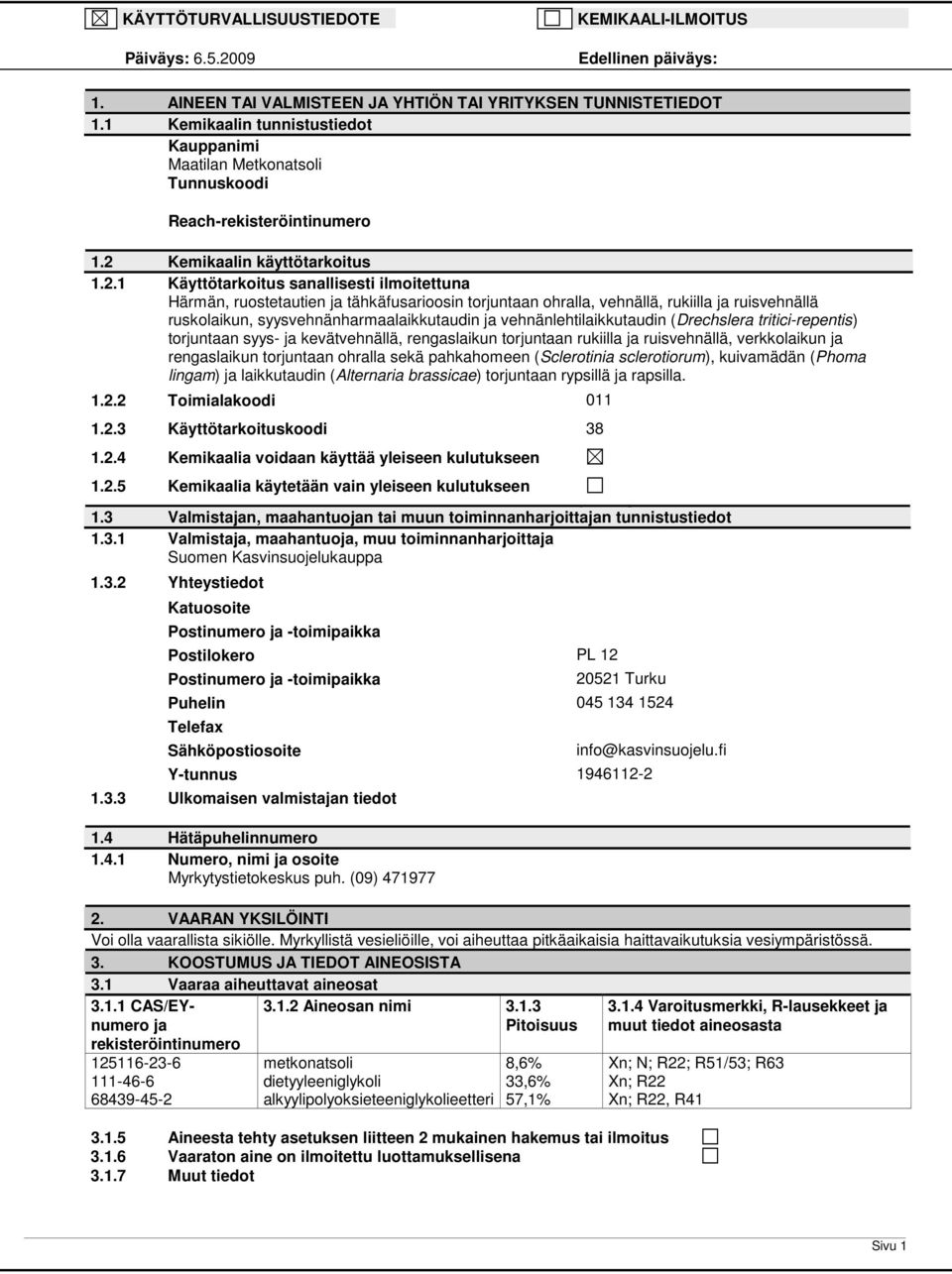 ☒ KÄYTTÖTURVALLISUUSTIEDOTE ☐ KEMIKAALI-ILMOITUS

Päiväys: 6.5.2009 Edellinen päiväys:

1. AINEEN TAI VALMISTEEN JA YHTIÖN TAI YRITYKSEN TUNNISTETIEDOT
1.1 Kemikaalin tunnistustiedot
Kauppanimi
Maatilan Metkonatsoli
Tunnuskoodi

Reach-rekisteröintinumero

1.2 Kemikaalin käyttötarkoitus
1.2.1 Käyttötarkoitus sanallisesti ilmoitettuna
Härmän, ruostetautien ja tähkäfusarioosin torjuntaan ohralla, vehnällä, rukiilla ja ruisvehnällä ruskolaikun, syysvehnänharmaalaikkutaudin ja vehnänlehtilaikkutaudin (Drechslera tritici-repentis) torjuntaan syys- ja kevätvehnällä, rengaslaikun torjuntaan rukiilla ja ruisvehnällä, verkkolaikun ja rengaslaikun torjuntaan ohralla sekä pahkahomeen (Sclerotinia sclerotiorum), kuivamädän (Phoma lingam) ja laikkutaudin (Alternaria brassicae) torjuntaan rypsillä ja rapsilla.
1.2.2 Toimialakoodi 011
1.2.3 Käyttötarkoituskoodi 38
1.2.4 Kemikaalia voidaan käyttää yleiseen kulutukseen ☒
1.2.5 Kemikaalia käytetään vain yleiseen kulutukseen ☐

1.3 Valmistajan, maahantuojan tai muun toiminnanharjoittajan tunnistustiedot
1.3.1 Valmistaja, maahantuoja, muu toiminnanharjoittaja
Suomen Kasvinsuojelukauppa
1.3.2 Yhteystiedot
Katuosoite
Postinumero ja -toimipaikka
Postilokero PL 12
Postinumero ja -toimipaikka 20521 Turku
Puhelin 045 134 1524
Telefax
Sähköpostiosoite info@kasvinsuojelu.fi
Y-tunnus 1946112-2
1.3.3 Ulkomaisen valmistajan tiedot

1.4 Hätäpuhelinnumero
1.4.1 Numero, nimi ja osoite
Myrkytystietokeskus puh. (09) 471977

2. VAARAN YKSILÖINTI
Voi olla vaarallista sikiölle. Myrkyllistä vesieliöille, voi aiheuttaa pitkäaikaisia haittavaikutuksia vesiympäristössä.
3. KOOSTUMUS JA TIEDOT AINEOSISTA
3.1 Vaaraa aiheuttavat aineosat

| 3.1.1 CAS/EY-numero ja rekisteröintinumero | 3.1.2 Aineosan nimi | 3.1.3 Pitoisuus | 3.1.4 Varoitusmerkki, R-lausekkeet ja muut tiedot aineosasta |
|---|---|---|---|
| 125116-23-6 | metkonatsoli | 8,6% | Xn; N; R22; R51/53; R63 |
| 111-46-6 | dietyyleeniglykoli | 33,6% | Xn; R22 |
| 68439-45-2 | alkyylipolyoksieteeniglykolieetteri | 57,1% | Xn; R22, R41 |

3.1.5 Aineesta tehty asetuksen liitteen 2 mukainen hakemus tai ilmoitus ☐
3.1.6 Vaaraton aine on ilmoitettu luottamuksellisena ☐
3.1.7 Muut tiedot

Sivu 1